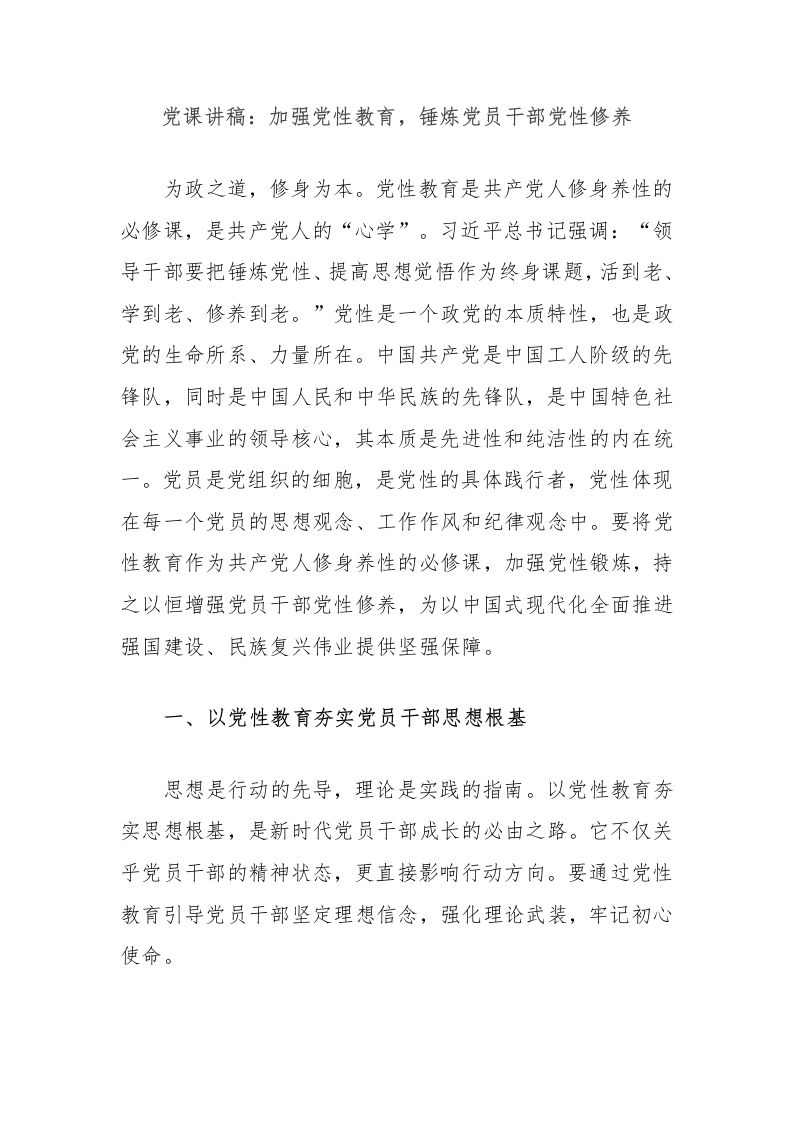 党课讲稿：加强党性教育，锤炼党员干部党性修养

为政之道，修身为本。党性教育是共产党人修身养性的必修课，是共产党人的“心学”。习近平总书记强调：“领导干部要把锤炼党性、提高思想觉悟作为终身课题，活到老、学到老、修养到老。”党性是一个政党的本质特性，也是政党的生命所系、力量所在。中国共产党是中国工人阶级的先锋队，同时是中国人民和中华民族的先锋队，是中国特色社会主义事业的领导核心，其本质是先进性和纯洁性的内在统一。党员是党组织的细胞，是党性的具体践行者，党性体现在每一个党员的思想观念、工作作风和纪律观念中。要将党性教育作为共产党人修身养性的必修课，加强党性锻炼，持之以恒增强党员干部党性修养，为以中国式现代化全面推进强国建设、民族复兴伟业提供坚强保障。

一、以党性教育夯实党员干部思想根基

思想是行动的先导，理论是实践的指南。以党性教育夯实思想根基，是新时代党员干部成长的必由之路。它不仅关乎党员干部的精神状态，更直接影响行动方向。要通过党性教育引导党员干部坚定理想信念，强化理论武装，牢记初心使命。